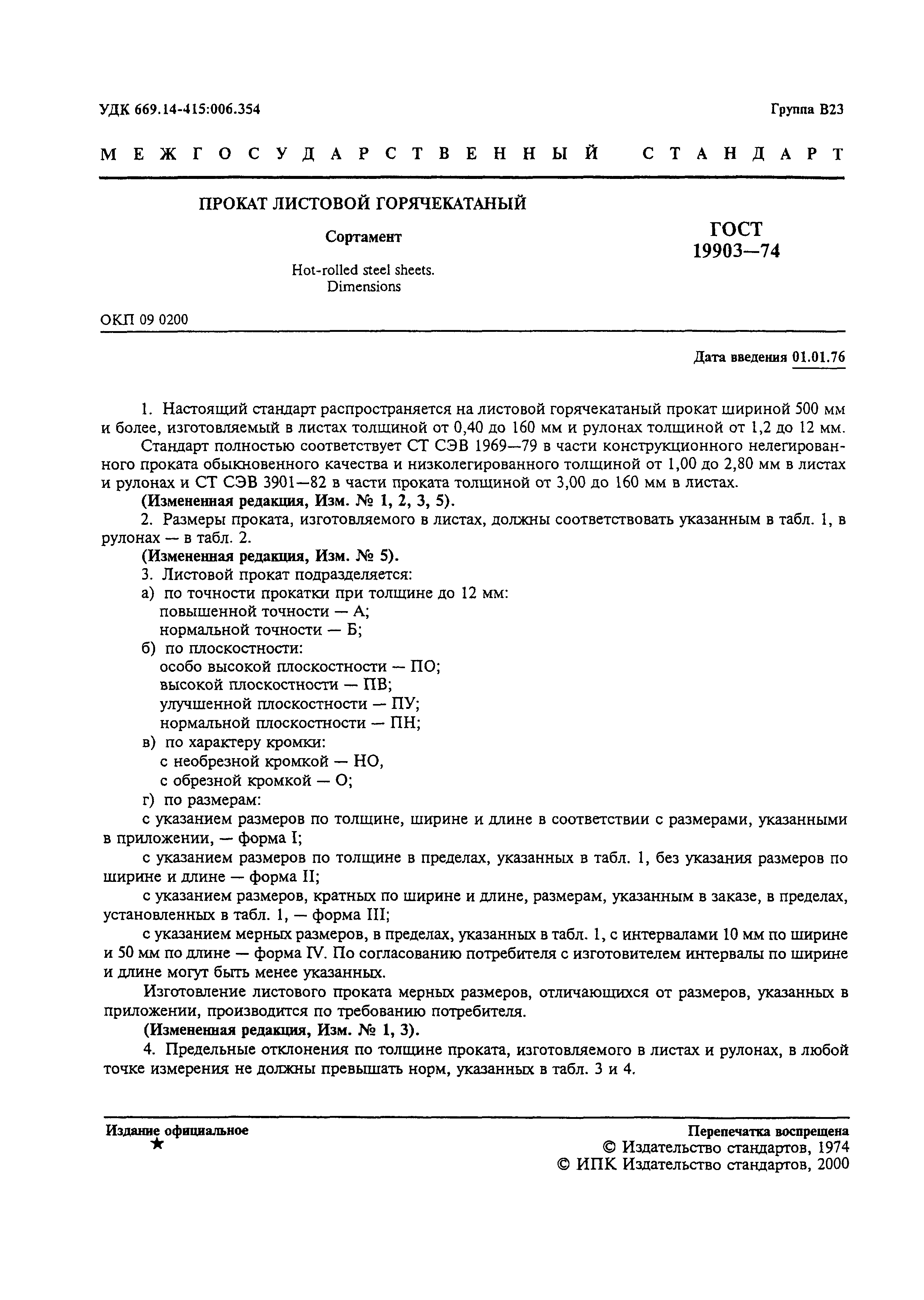 УДК 669.14-415:006.354

Группа В23

МЕЖГОСУДАРСТВЕННЫЙ СТАНДАРТ

ПРОКАТ ЛИСТОВОЙ ГОРЯЧЕКАТАНЫЙ

Сортамент

Hot-rolled steel sheets. Dimensions

ГОСТ 19903—74

ОКП 09 0200

Дата введения 01.01.76

1. Настоящий стандарт распространяется на листовой горячекатаный прокат шириной 500 мм и более, изготовляемый в листах толщиной от 0,40 до 160 мм и рулонах толщиной от 1,2 до 12 мм.

Стандарт полностью соответствует СТ СЭВ 1969—79 в части конструкционного нелегированного проката обыкновенного качества и низколегированного толщиной от 1,00 до 2,80 мм в листах и рулонах и СТ СЭВ 3901—82 в части проката толщиной от 3,00 до 160 мм в листах.

(Измененная редакция, Изм. № 1, 2, 3, 5).

2. Размеры проката, изготовляемого в листах, должны соответствовать указанным в табл. 1, в рулонах — в табл. 2.

(Измененная редакция, Изм. № 5).

3. Листовой прокат подразделяется:

а) по точности прокатки при толщине до 12 мм:
повышенной точности — А;
нормальной точности — Б;

б) по плоскостности:
особо высокой плоскостности — ПО;
высокой плоскостности — ПВ;
улучшенной плоскостности — ПУ;
нормальной плоскостности — ПН;

в) по характеру кромки:
с необрезной кромкой — НО,
с обрезной кромкой — О;

г) по размерам:

с указанием размеров по толщине, ширине и длине в соответствии с размерами, указанными в приложении, — форма I;

с указанием размеров по толщине в пределах, указанных в табл. 1, без указания размеров по ширине и длине — форма II;

с указанием размеров, кратных по ширине и длине, размерам, указанным в заказе, в пределах, установленных в табл. 1, — форма III;

с указанием мерных размеров, в пределах, указанных в табл. 1, с интервалами 10 мм по ширине и 50 мм по длине — форма IV. По согласованию потребителя с изготовителем интервалы по ширине и длине могут быть менее указанных.

Изготовление листового проката мерных размеров, отличающихся от размеров, указанных в приложении, производится по требованию потребителя.

(Измененная редакция, Изм. № 1, 3).

4. Предельные отклонения по толщине проката, изготовляемого в листах и рулонах, в любой точке измерения не должны превышать норм, указанных в табл. 3 и 4.

Издание официальное
★

Перепечатка воспрещена
© Издательство стандартов, 1974
© ИПК Издательство стандартов, 2000